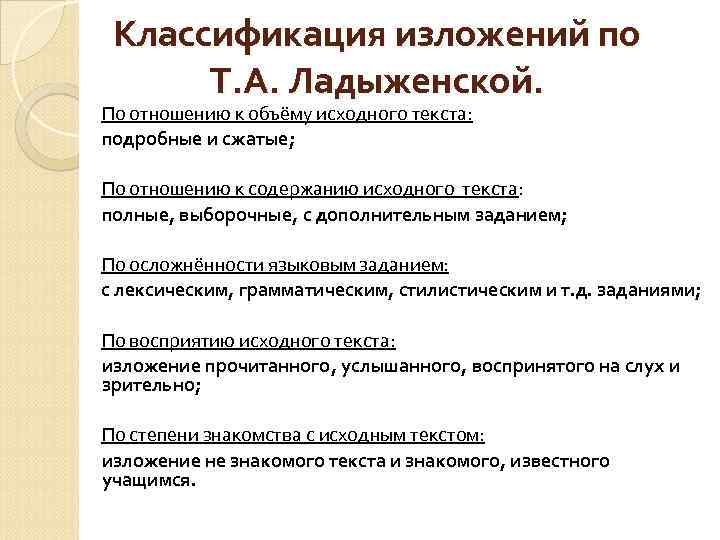 Классификация изложений по Т.А. Ладыженской.

По отношению к объёму исходного текста:
подробные и сжатые;

По отношению к содержанию исходного текста:
полные, выборочные, с дополнительным заданием;

По осложнённости языковым заданием:
с лексическим, грамматическим, стилистическим и т.д. заданиями;

По восприятию исходного текста:
изложение прочитанного, услышанного, воспринятого на слух и зрительно;

По степени знакомства с исходным текстом:
изложение не знакомого текста и знакомого, известного учащимся.